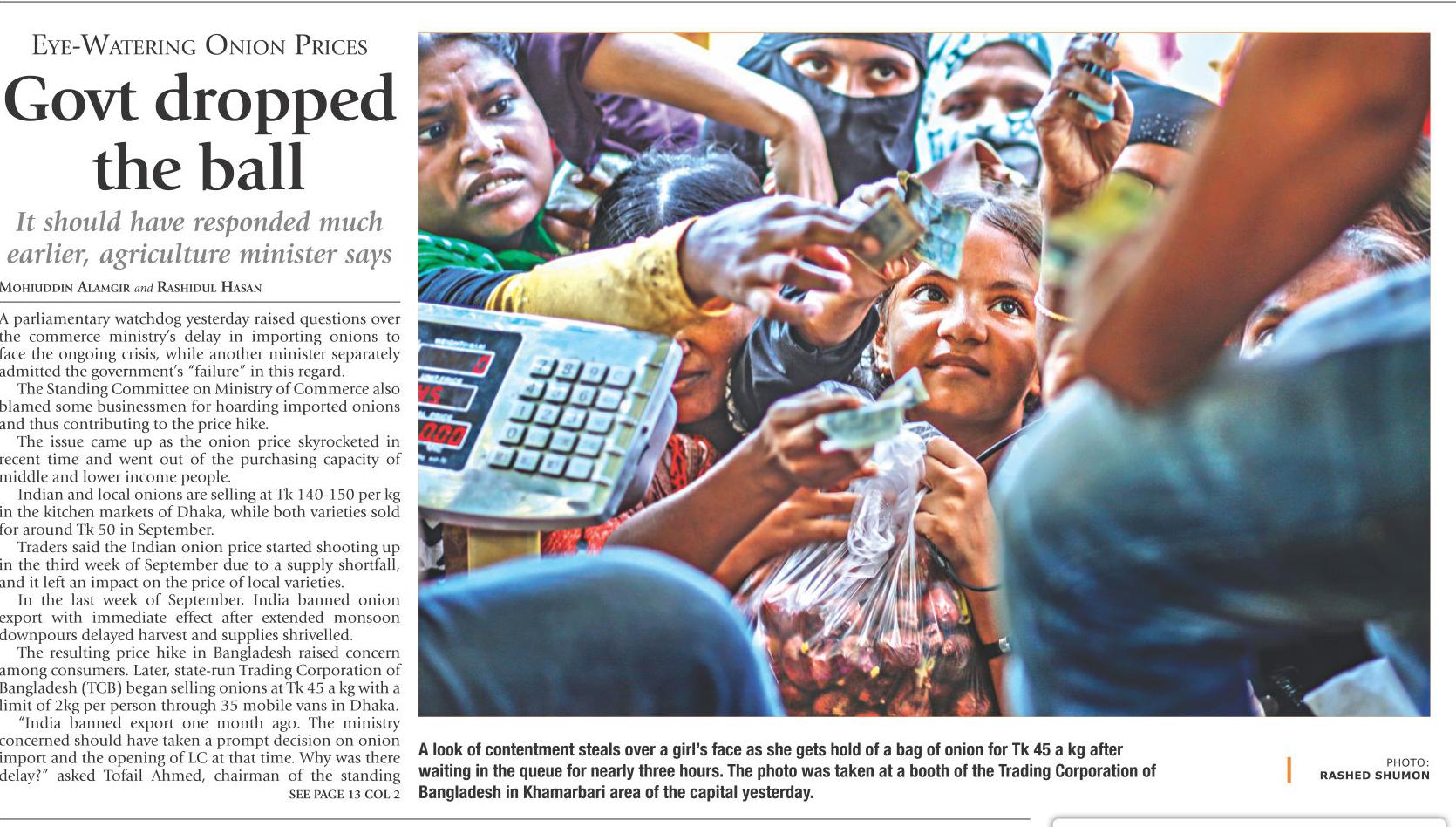 EYE-WATERING ONION PRICES

Govt dropped the ball

It should have responded much earlier, agriculture minister says

MOHIUDDIN ALAMGIR and RASHIDUL HASAN

A parliamentary watchdog yesterday raised questions over the commerce ministry's delay in importing onions to face the ongoing crisis, while another minister separately admitted the government's "failure" in this regard.

The Standing Committee on Ministry of Commerce also blamed some businessmen for hoarding imported onions and thus contributing to the price hike.

The issue came up as the onion price skyrocketed in recent time and went out of the purchasing capacity of middle and lower income people.

Indian and local onions are selling at Tk 140-150 per kg in the kitchen markets of Dhaka, while both varieties sold for around Tk 50 in September.

Traders said the Indian onion price started shooting up in the third week of September due to a supply shortfall, and it left an impact on the price of local varieties.

In the last week of September, India banned onion export with immediate effect after extended monsoon downpours delayed harvest and supplies shrivelled.

The resulting price hike in Bangladesh raised concern among consumers. Later, state-run Trading Corporation of Bangladesh (TCB) began selling onions at Tk 45 a kg with a limit of 2kg per person through 35 mobile vans in Dhaka.

"India banned export one month ago. The ministry concerned should have taken a prompt decision on onion import and the opening of LC at that time. Why was there delay?" asked Tofail Ahmed, chairman of the standing

SEE PAGE 13 COL 2

A look of contentment steals over a girl's face as she gets hold of a bag of onion for Tk 45 a kg after waiting in the queue for nearly three hours. The photo was taken at a booth of the Trading Corporation of Bangladesh in Khamarbari area of the capital yesterday.

PHOTO:
RASHED SHUMON